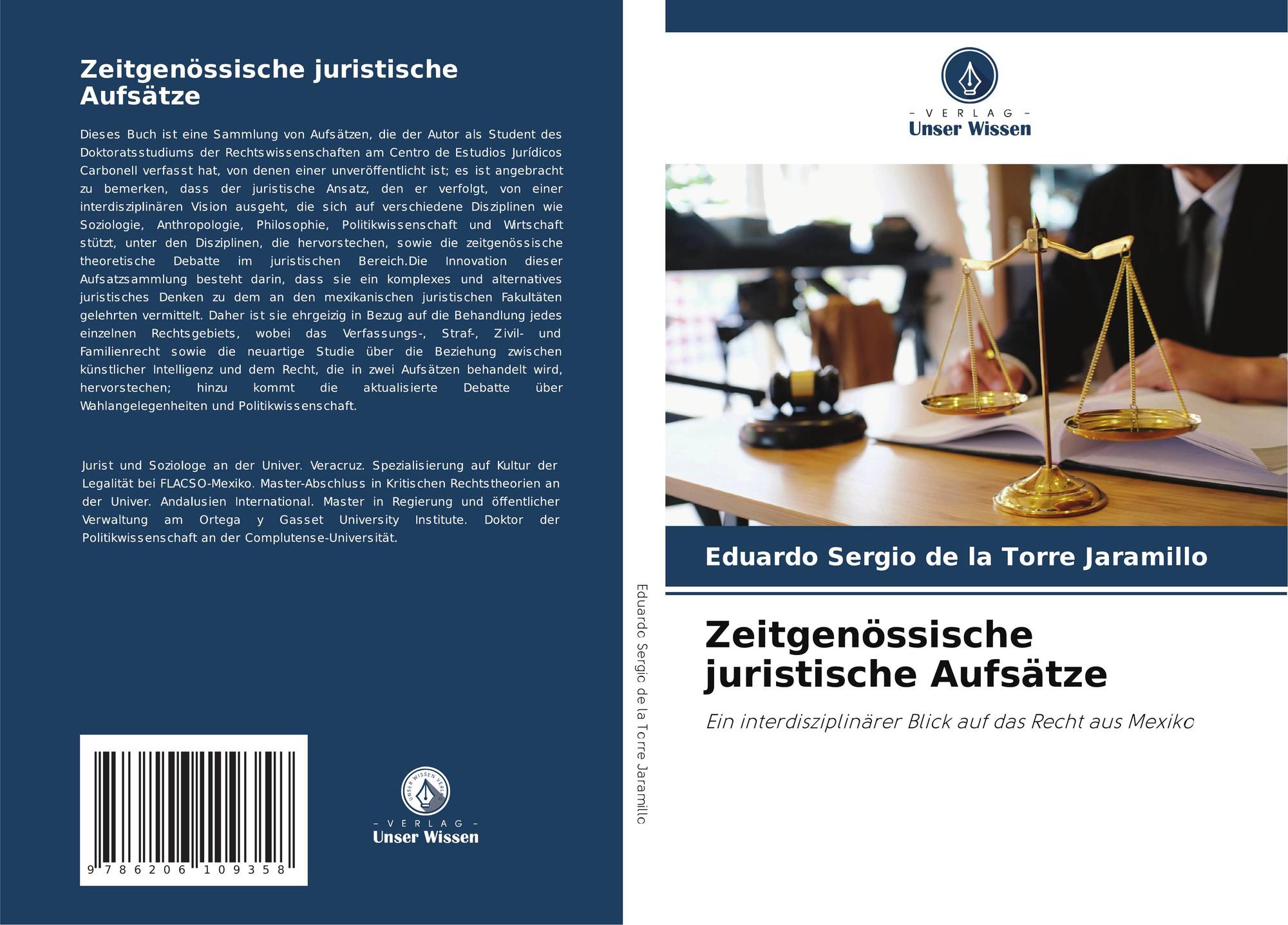 Zeitgenössische juristische Aufsätze

Dieses Buch ist eine Sammlung von Aufsätzen, die der Autor als Student des Doktoratsstudiums der Rechtswissenschaften am Centro de Estudios Jurídicos Carbonell verfasst hat, von denen einer unveröffentlicht ist; es ist angebracht zu bemerken, dass der juristische Ansatz, den er verfolgt, von einer interdisziplinären Vision ausgeht, die sich auf verschiedene Disziplinen wie Soziologie, Anthropologie, Philosophie, Politikwissenschaft und Wirtschaft stützt, unter den Disziplinen, die hervorstechen, sowie die zeitgenössische theoretische Debatte im juristischen Bereich.Die Innovation dieser Aufsatzsammlung besteht darin, dass sie ein komplexes und alternatives juristisches Denken zu dem an den mexikanischen juristischen Fakultäten gelehrten vermittelt. Daher ist sie ehrgeizig in Bezug auf die Behandlung jedes einzelnen Rechtsgebiets, wobei das Verfassungs-, Straf-, Zivil- und Familienrecht sowie die neuartige Studie über die Beziehung zwischen künstlicher Intelligenz und dem Recht, die in zwei Aufsätzen behandelt wird, hervorstechen; hinzu kommt die aktualisierte Debatte über Wahlangelegenheiten und Politikwissenschaft.

Jurist und Soziologe an der Univer. Veracruz. Spezialisierung auf Kultur der Legalität bei FLACSO-Mexiko. Master-Abschluss in Kritischen Rechtstheorien an der Univer. Andalusien International. Master in Regierung und öffentlicher Verwaltung am Ortega y Gasset University Institute. Doktor der Politikwissenschaft an der Complutense-Universität.

9 786206 109358

- VERLAG -
Unser Wissen

Eduardo Sergio de la Torre Jaramillo

- VERLAG -
Unser Wissen

Eduardo Sergio de la Torre Jaramillo

Zeitgenössische juristische Aufsätze

Ein interdisziplinärer Blick auf das Recht aus Mexiko